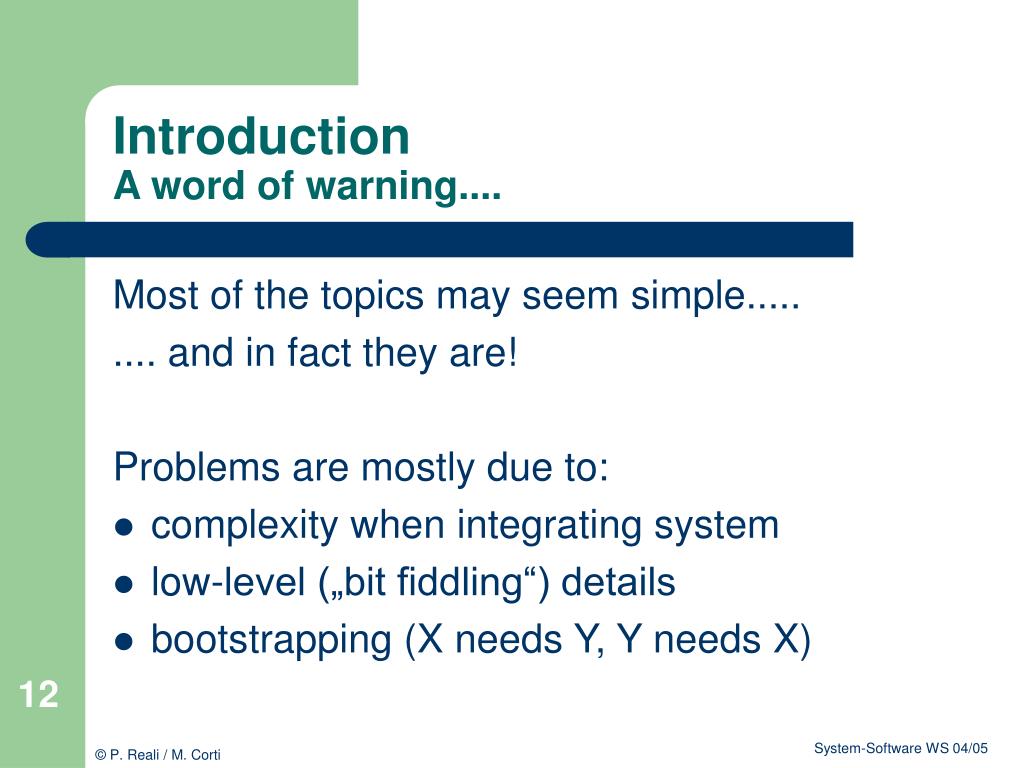 Introduction
A word of warning....

Most of the topics may seem simple.....
.... and in fact they are!

Problems are mostly due to:
● complexity when integrating system
● low-level („bit fiddling“) details
● bootstrapping (X needs Y, Y needs X)

12

© P. Reali / M. Corti

System-Software WS 04/05